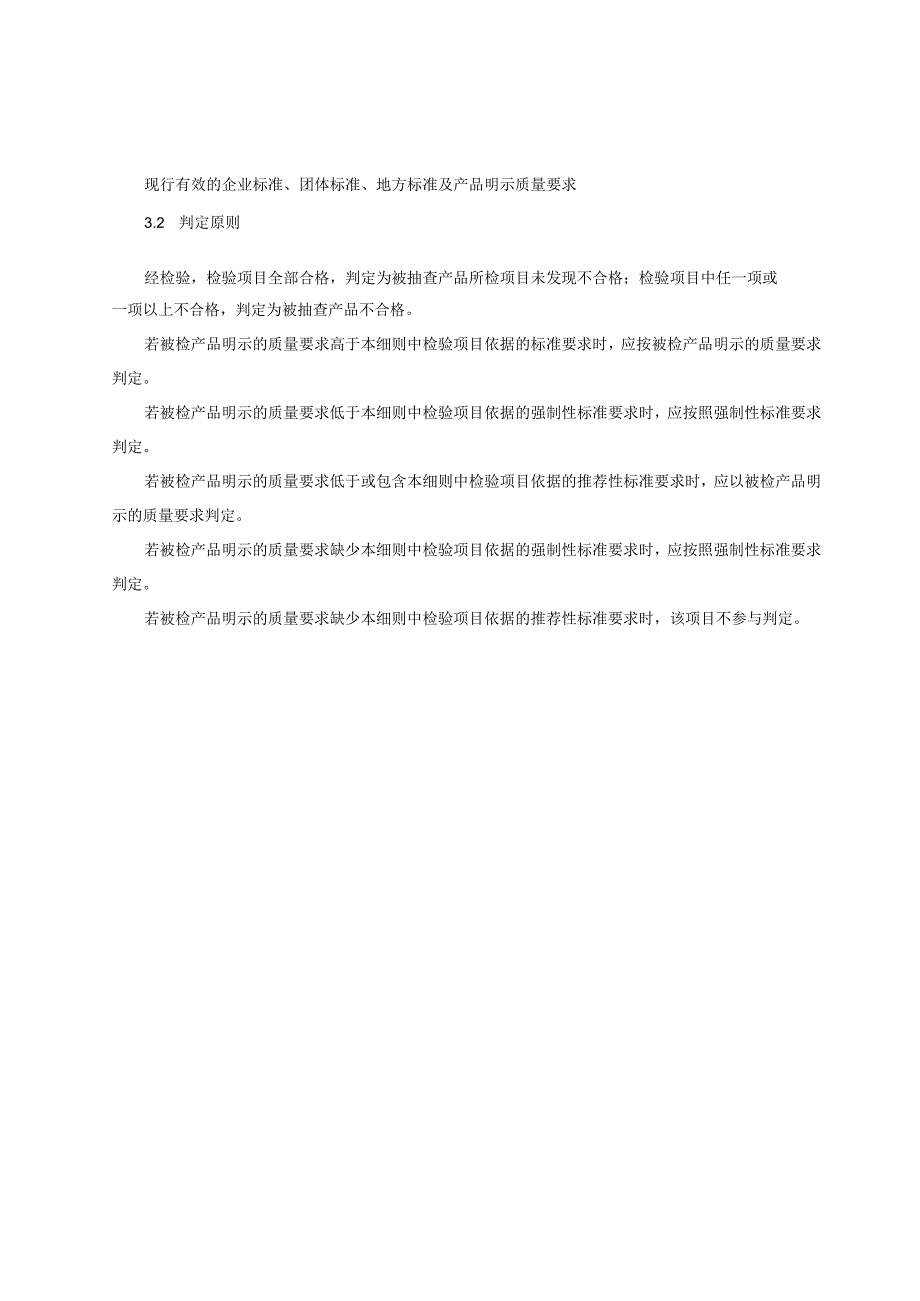 现行有效的企业标准、团体标准、地方标准及产品明示质量要求

3.2 判定原则

经检验，检验项目全部合格，判定为被抽查产品所检项目未发现不合格；检验项目中任一项或一项以上不合格，判定为被抽查产品不合格。

若被检产品明示的质量要求高于本细则中检验项目依据的标准要求时，应按被检产品明示的质量要求判定。

若被检产品明示的质量要求低于本细则中检验项目依据的强制性标准要求时，应按照强制性标准要求判定。

若被检产品明示的质量要求低于或包含本细则中检验项目依据的推荐性标准要求时，应以被检产品明示的质量要求判定。

若被检产品明示的质量要求缺少本细则中检验项目依据的强制性标准要求时，应按照强制性标准要求判定。

若被检产品明示的质量要求缺少本细则中检验项目依据的推荐性标准要求时，该项目不参与判定。